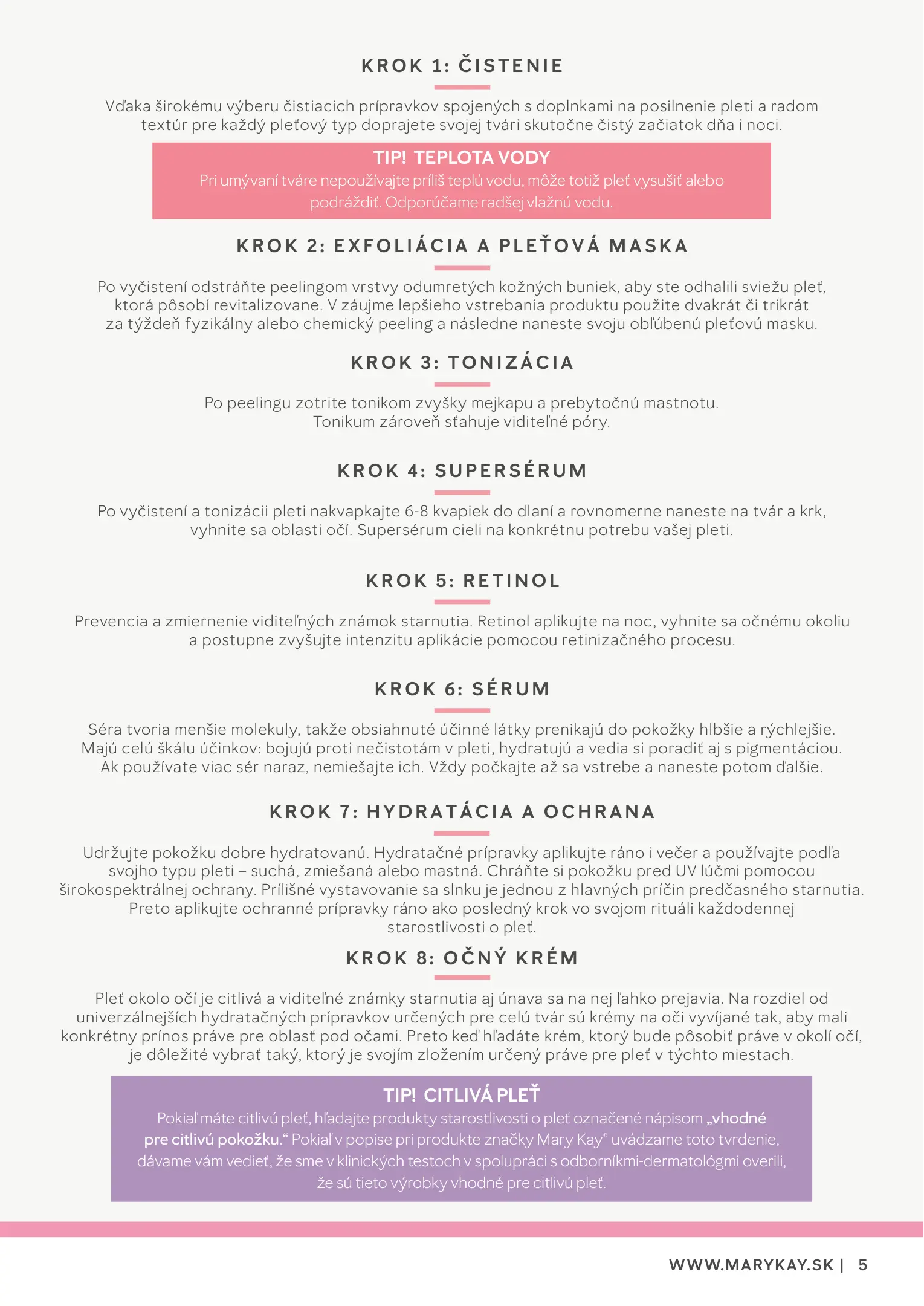 KROK 1: ČISTENIE

Vďaka širokému výberu čistiacich prípravkov spojených s doplnkami na posilnenie pleti a radom textúr pre každý pleťový typ doprajete svojej tvári skutočne čistý začiatok dňa i noci.

TIP! TEPLOTA VODY
Pri umývaní tváre nepoužívajte príliš teplú vodu, môže totiž pleť vysušiť alebo podráždiť. Odporúčame radšej vlažnú vodu.

KROK 2: EXFOLIÁCIA A PLEŤOVÁ MASKA

Po vyčistení odstráňte peelingom vrstvy odumretých kožných buniek, aby ste odhalili sviežu pleť, ktorá pôsobí revitalizovane. V záujme lepšieho vstrebania produktu použite dvakrát či trikrát za týždeň fyzikálny alebo chemický peeling a následne naneste svoju obľúbenú pleťovú masku.

KROK 3: TONIZÁCIA

Po peelingu zotrite tonikom zvyšky mejkapu a prebytočnú mastnotu. Tonikum zároveň sťahuje viditeľné póry.

KROK 4: SUPERSÉRUM

Po vyčistení a tonizácii pleti nakvapkajte 6-8 kvapiek do dlaní a rovnomerne naneste na tvár a krk, vyhnite sa oblasti očí. Supersérum cieli na konkrétnu potrebu vašej pleti.

KROK 5: RETINOL

Prevencia a zmiernenie viditeľných známok starnutia. Retinol aplikujte na noc, vyhnite sa očnému okoliu a postupne zvyšujte intenzitu aplikácie pomocou retinizačného procesu.

KROK 6: SÉRUM

Séra tvoria menšie molekuly, takže obsiahnuté účinné látky prenikajú do pokožky hlbšie a rýchlejšie. Majú celú škálu účinkov: bojujú proti nečistotám v pleti, hydratujú a vedia si poradiť aj s pigmentáciou. Ak používate viac sér naraz, nemiešajte ich. Vždy počkajte až sa vstrebe a naneste potom ďalšie.

KROK 7: HYDRATÁCIA A OCHRANA

Udržujte pokožku dobre hydratovanú. Hydratačné prípravky aplikujte ráno i večer a používajte podľa svojho typu pleti – suchá, zmiešaná alebo mastná. Chráňte si pokožku pred UV lúčmi pomocou širokospektrálnej ochrany. Prílišné vystavovanie sa slnku je jednou z hlavných príčin predčasného starnutia. Preto aplikujte ochranné prípravky ráno ako posledný krok vo svojom rituáli každodennej starostlivosti o pleť.

KROK 8: OČNÝ KRÉM

Pleť okolo očí je citlivá a viditeľné známky starnutia aj únava sa na nej ľahko prejavia. Na rozdiel od univerzálnejších hydratačných prípravkov určených pre celú tvár sú krémy na oči vyvíjané tak, aby mali konkrétny prínos práve pre oblasť pod očami. Preto keď hľadáte krém, ktorý bude pôsobiť práve v okolí očí, je dôležité vybrať taký, ktorý je svojím zložením určený práve pre pleť v týchto miestach.

TIP! CITLIVÁ PLEŤ
Pokiaľ máte citlivú pleť, hľadajte produkty starostlivosti o pleť označené nápisom „vhodné pre citlivú pokožku.“ Pokiaľ v popise pri produkte značky Mary Kay® uvádzame toto tvrdenie, dávame vám vedieť, že sme v klinických testoch v spolupráci s odborníkmi-dermatológmi overili, že sú tieto výrobky vhodné pre citlivú pleť.

WWW.MARYKAY.SK | 5